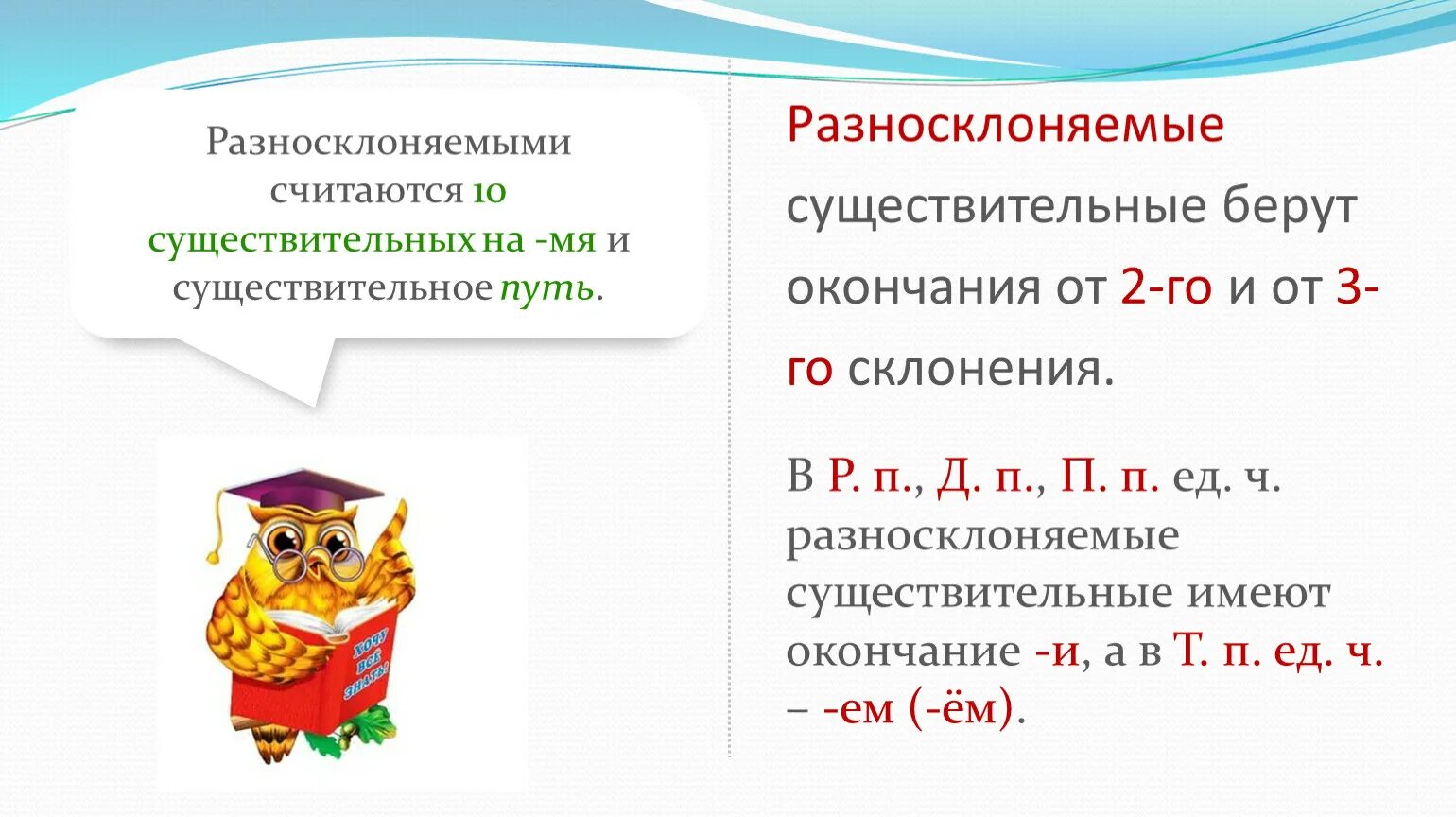 Разносклоняемыми считаются 10 существительных на -мя и существительное путь.

ХОЧУ ВСЁ ЗНАТЬ!

Разносклоняемые существительные берут окончания от 2-го и от 3-го склонения.

В Р. п., Д. п., П. п. ед. ч. разносклоняемые существительные имеют окончание -и, а в Т. п. ед. ч. – -ем (-ём).